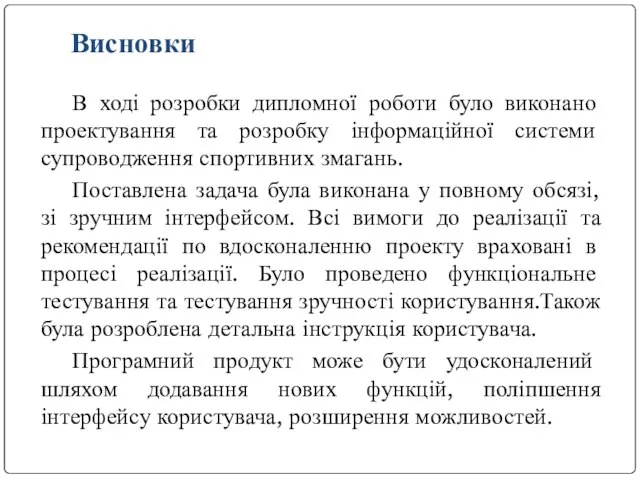 Висновки

В ході розробки дипломної роботи було виконано проектування та розробку інформаційної системи супроводження спортивних змагань.

Поставлена задача була виконана у повному обсязі, зі зручним інтерфейсом. Всі вимоги до реалізації та рекомендації по вдосконаленню проекту враховані в процесі реалізації. Було проведено функціональне тестування та тестування зручності користування.Також була розроблена детальна інструкція користувача.

Програмний продукт може бути удосконалений шляхом додавання нових функцій, поліпшення інтерфейсу користувача, розширення можливостей.